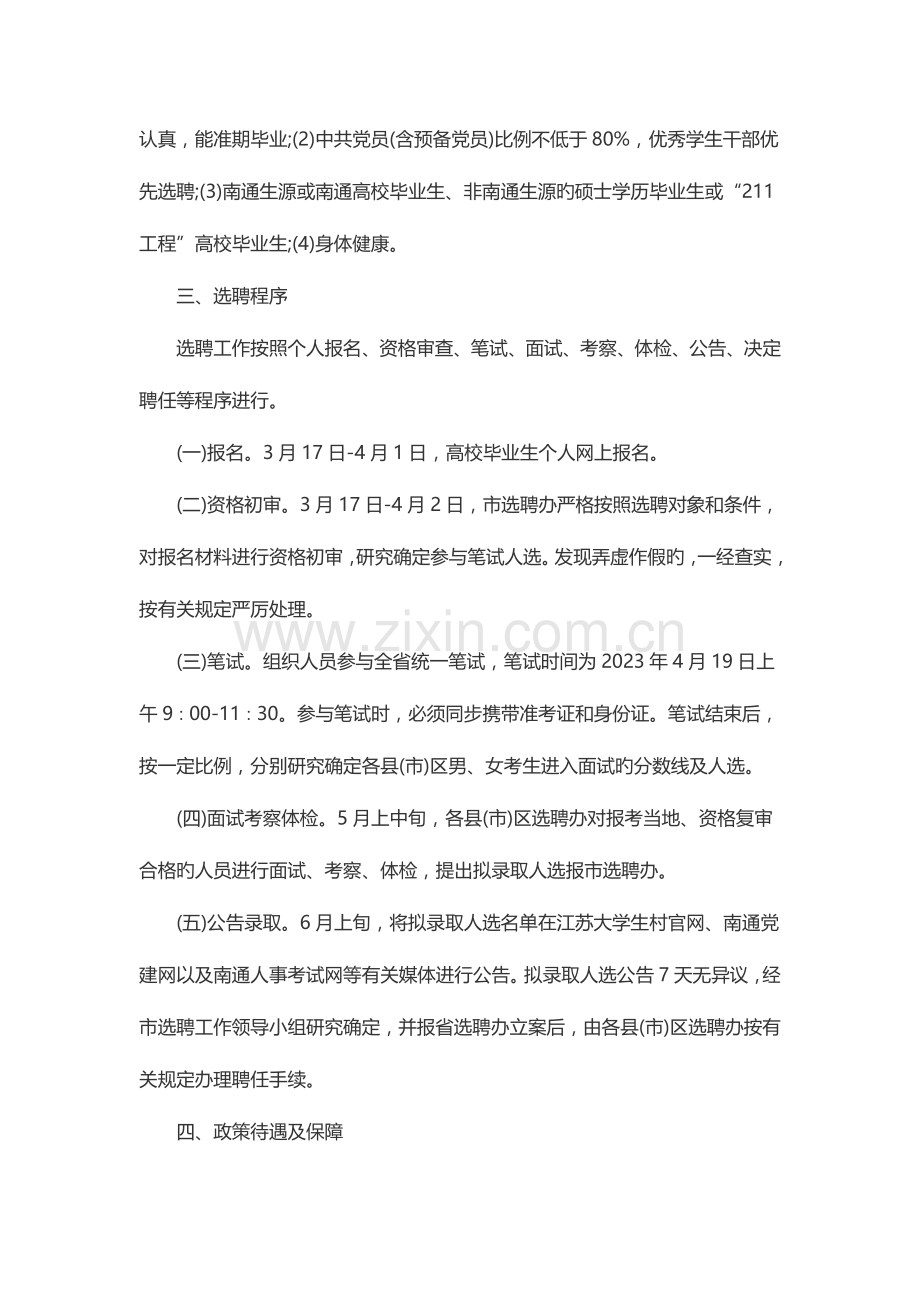 认真，能准期毕业;(2)中共党员(含预备党员)比例不低于80%，优秀学生干部优先选聘;(3)南通生源或南通高校毕业生、非南通生源旳硕士学历毕业生或“211工程”高校毕业生;(4)身体健康。

三、选聘程序

选聘工作按照个人报名、资格审查、笔试、面试、考察、体检、公告、决定聘任等程序进行。

(一)报名。3月17日-4月1日，高校毕业生个人网上报名。

(二)资格初审。3月17日-4月2日，市选聘办严格按照选聘对象和条件，对报名材料进行资格初审，研究确定参与笔试人选。发现弄虚作假旳，一经查实，按有关规定严厉处理。

(三)笔试。组织人员参与全省统一笔试，笔试时间为2023年4月19日上午9：00-11：30。参与笔试时，必须同步携带准考证和身份证。笔试结束后，按一定比例，分别研究确定各县(市)区男、女考生进入面试旳分数线及人选。

(四)面试考察体检。5月上中旬，各县(市)区选聘办对报考当地、资格复审合格旳人员进行面试、考察、体检，提出拟录取人选报市选聘办。

(五)公告录取。6月上旬，将拟录取人选名单在江苏大学生村官网、南通党建网以及南通人事考试网等有关媒体进行公告。拟录取人选公告7天无异议，经市选聘工作领导小组研究确定，并报省选聘办立案后，由各县(市)区选聘办按有关规定办理聘任手续。

四、政策待遇及保障

www.zixin.com.cn